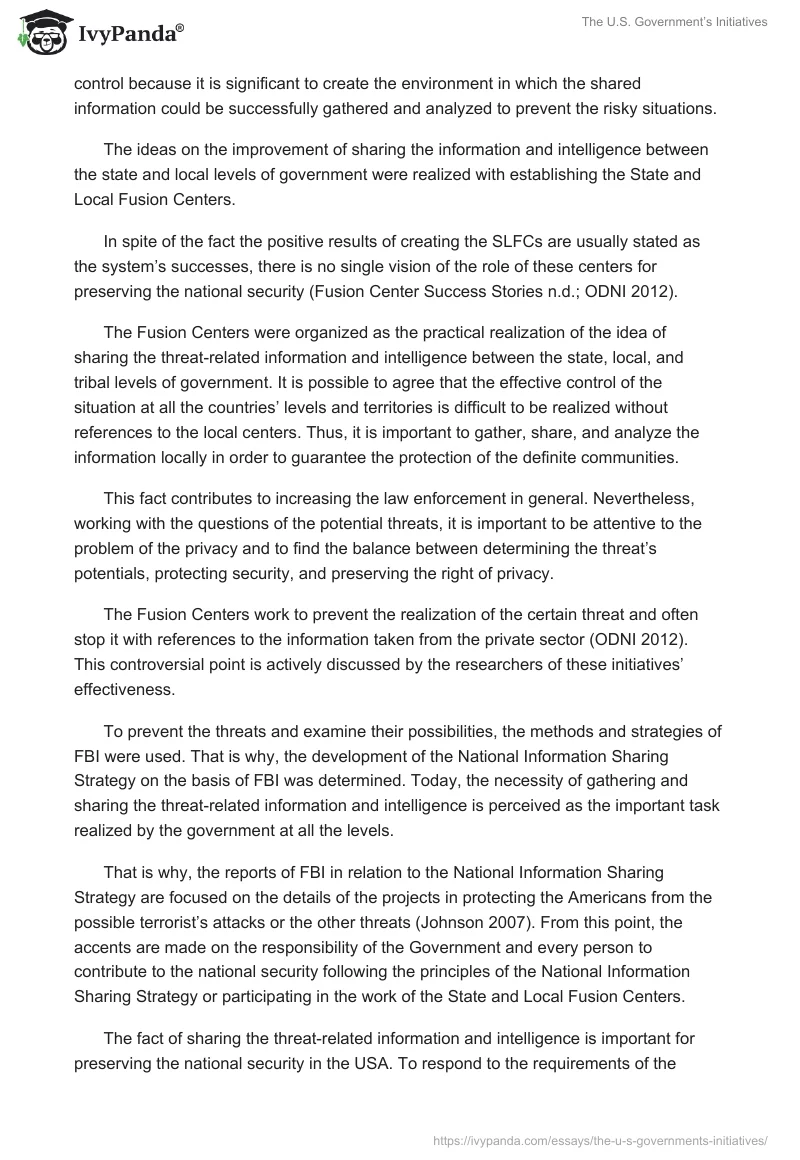 IvyPanda®

The U.S. Government's Initiatives

control because it is significant to create the environment in which the shared information could be successfully gathered and analyzed to prevent the risky situations.

The ideas on the improvement of sharing the information and intelligence between the state and local levels of government were realized with establishing the State and Local Fusion Centers.

In spite of the fact the positive results of creating the SLFCs are usually stated as the system's successes, there is no single vision of the role of these centers for preserving the national security (Fusion Center Success Stories n.d.; ODNI 2012).

The Fusion Centers were organized as the practical realization of the idea of sharing the threat-related information and intelligence between the state, local, and tribal levels of government. It is possible to agree that the effective control of the situation at all the countries' levels and territories is difficult to be realized without references to the local centers. Thus, it is important to gather, share, and analyze the information locally in order to guarantee the protection of the definite communities.

This fact contributes to increasing the law enforcement in general. Nevertheless, working with the questions of the potential threats, it is important to be attentive to the problem of the privacy and to find the balance between determining the threat's potentials, protecting security, and preserving the right of privacy.

The Fusion Centers work to prevent the realization of the certain threat and often stop it with references to the information taken from the private sector (ODNI 2012). This controversial point is actively discussed by the researchers of these initiatives' effectiveness.

To prevent the threats and examine their possibilities, the methods and strategies of FBI were used. That is why, the development of the National Information Sharing Strategy on the basis of FBI was determined. Today, the necessity of gathering and sharing the threat-related information and intelligence is perceived as the important task realized by the government at all the levels.

That is why, the reports of FBI in relation to the National Information Sharing Strategy are focused on the details of the projects in protecting the Americans from the possible terrorist's attacks or the other threats (Johnson 2007). From this point, the accents are made on the responsibility of the Government and every person to contribute to the national security following the principles of the National Information Sharing Strategy or participating in the work of the State and Local Fusion Centers.

The fact of sharing the threat-related information and intelligence is important for preserving the national security in the USA. To respond to the requirements of the

https://ivypanda.com/essays/the-u-s-governments-initiatives/